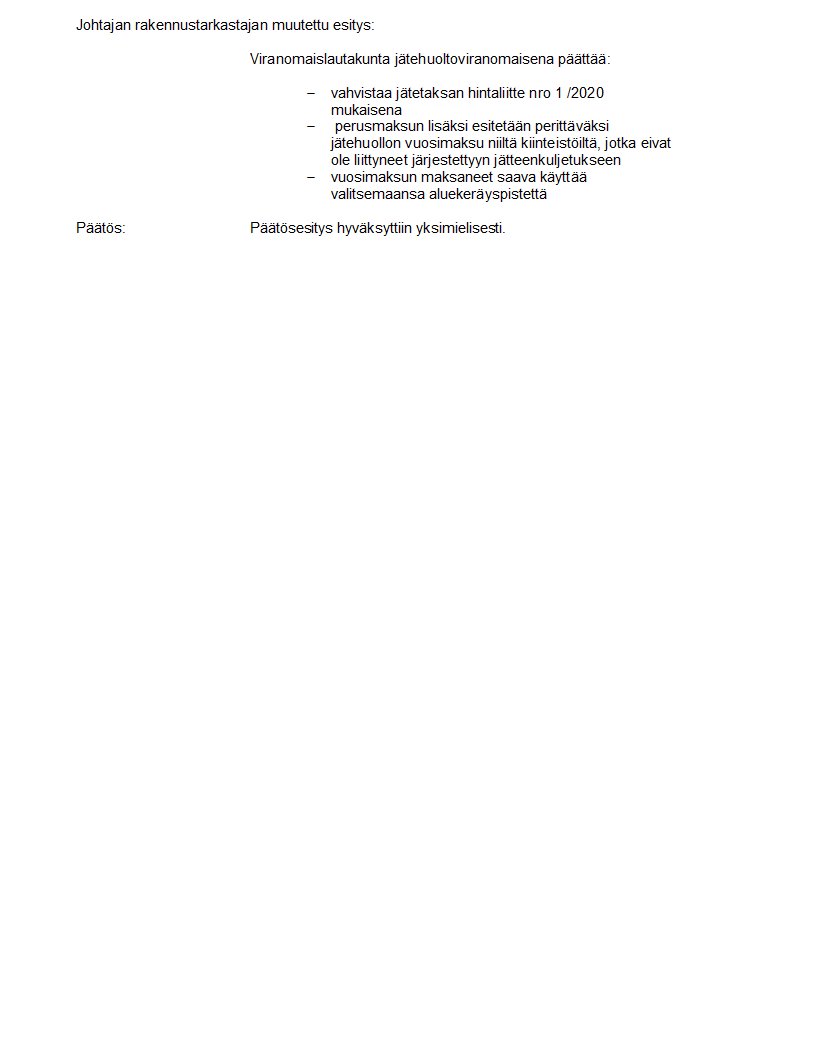 Johtajan rakennustarkastajan muutettu esitys:

Viranomaislautakunta jätehuoltoviranomaisena päättää:

– vahvistaa jätetaksan hintaliitte nro 1 /2020 mukaisena
– perusmaksun lisäksi esitetään perittäväksi jätehuollon vuosimaksu niiltä kiinteistöiltä, jotka eivat ole liittyneet järjestettyyn jätteenkuljetukseen
– vuosimaksun maksaneet saava käyttää valitsemaansa aluekeräyspistettä

Päätös: Päätösesitys hyväksyttiin yksimielisesti.